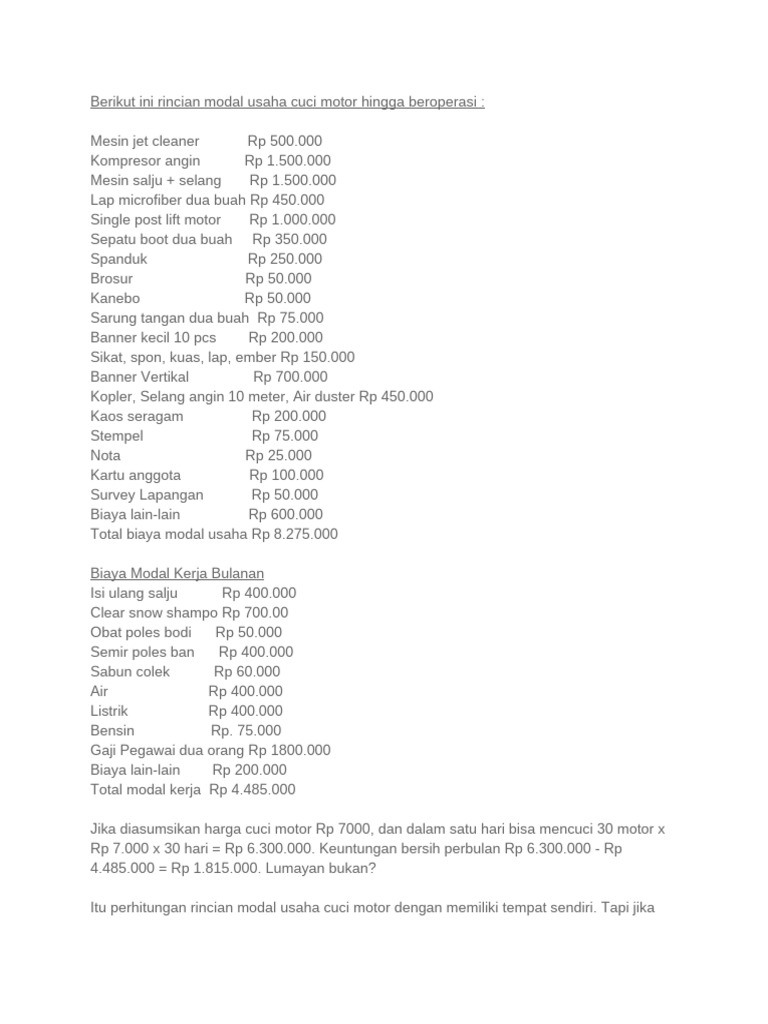 Berikut ini rincian modal usaha cuci motor hingga beroperasi :

Mesin jet cleaner Rp 500.000
Kompresor angin Rp 1.500.000
Mesin salju + selang Rp 1.500.000
Lap microfiber dua buah Rp 450.000
Single post lift motor Rp 1.000.000
Sepatu boot dua buah Rp 350.000
Spanduk Rp 250.000
Brosur Rp 50.000
Kanebo Rp 50.000
Sarung tangan dua buah Rp 75.000
Banner kecil 10 pcs Rp 200.000
Sikat, spon, kuas, lap, ember Rp 150.000
Banner Vertikal Rp 700.000
Kopler, Selang angin 10 meter, Air duster Rp 450.000
Kaos seragam Rp 200.000
Stempel Rp 75.000
Nota Rp 25.000
Kartu anggota Rp 100.000
Survey Lapangan Rp 50.000
Biaya lain-lain Rp 600.000
Total biaya modal usaha Rp 8.275.000

Biaya Modal Kerja Bulanan
Isi ulang salju Rp 400.000
Clear snow shampo Rp 700.00
Obat poles bodi Rp 50.000
Semir poles ban Rp 400.000
Sabun colek Rp 60.000
Air Rp 400.000
Listrik Rp 400.000
Bensin Rp. 75.000
Gaji Pegawai dua orang Rp 1800.000
Biaya lain-lain Rp 200.000
Total modal kerja Rp 4.485.000

Jika diasumsikan harga cuci motor Rp 7000, dan dalam satu hari bisa mencuci 30 motor x Rp 7.000 x 30 hari = Rp 6.300.000. Keuntungan bersih perbulan Rp 6.300.000 - Rp 4.485.000 = Rp 1.815.000. Lumayan bukan?

Itu perhitungan rincian modal usaha cuci motor dengan memiliki tempat sendiri. Tapi jika